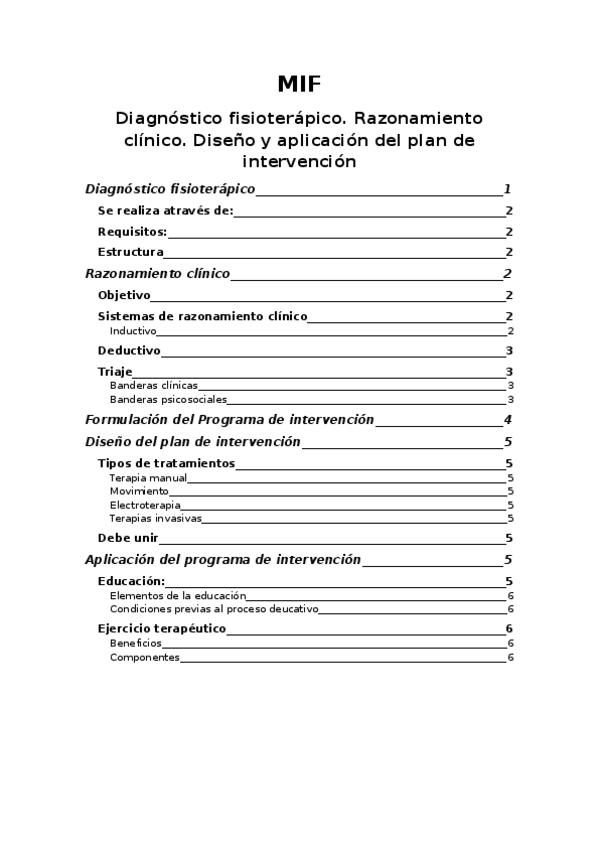 MIF

Diagnóstico fisioterápico. Razonamiento clínico. Diseño y aplicación del plan de intervención

Diagnóstico fisioterápico 1
Se realiza através de: 2
Requisitos: 2
Estructura 2
Razonamiento clínico 2
Objetivo 2
Sistemas de razonamiento clínico 2
Inductivo 2
Deductivo 3
Triaje 3
Banderas clínicas 3
Banderas psicosociales 3
Formulación del Programa de intervención 4
Diseño del plan de intervención 5
Tipos de tratamientos 5
Terapia manual 5
Movimiento 5
Electroterapia 5
Terapias invasivas 5
Debe unir 5
Aplicación del programa de intervención 5
Educación: 5
Elementos de la educación 6
Condiciones previas al proceso deucativo 6
Ejercicio terapéutico 6
Beneficios 6
Componentes 6